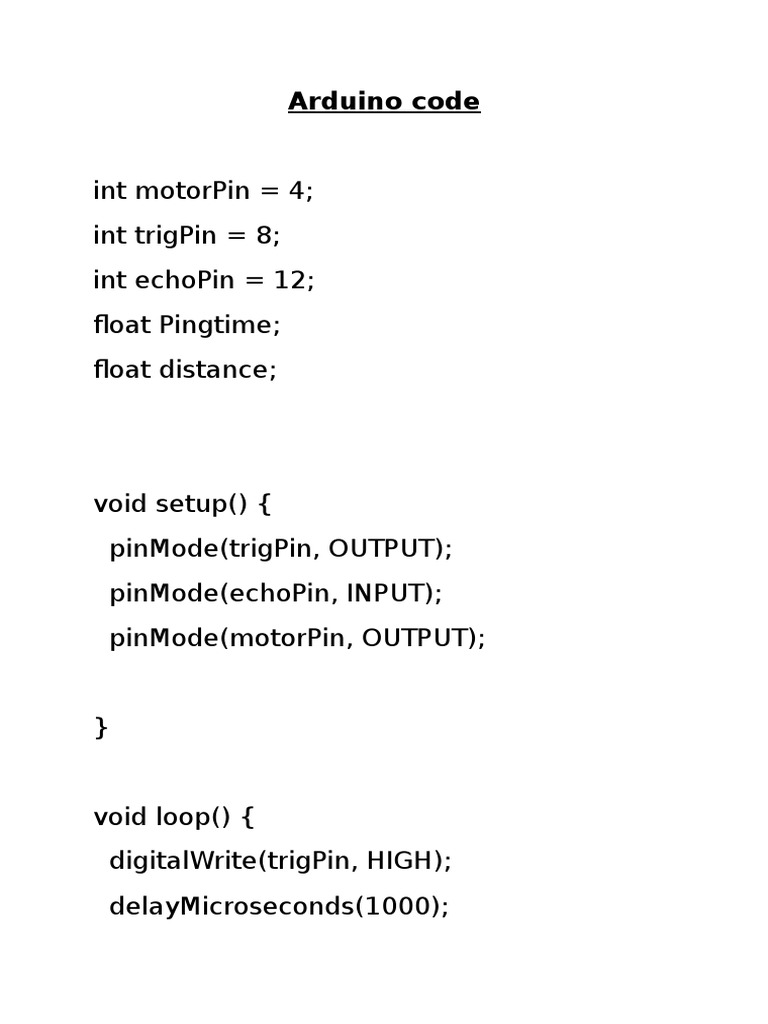 Arduino code

int motorPin = 4;
int trigPin = 8;
int echoPin = 12;
float Pingtime;
float distance;

void setup() {
  pinMode(trigPin, OUTPUT);
  pinMode(echoPin, INPUT);
  pinMode(motorPin, OUTPUT);

}

void loop() {
  digitalWrite(trigPin, HIGH);
  delayMicroseconds(1000);